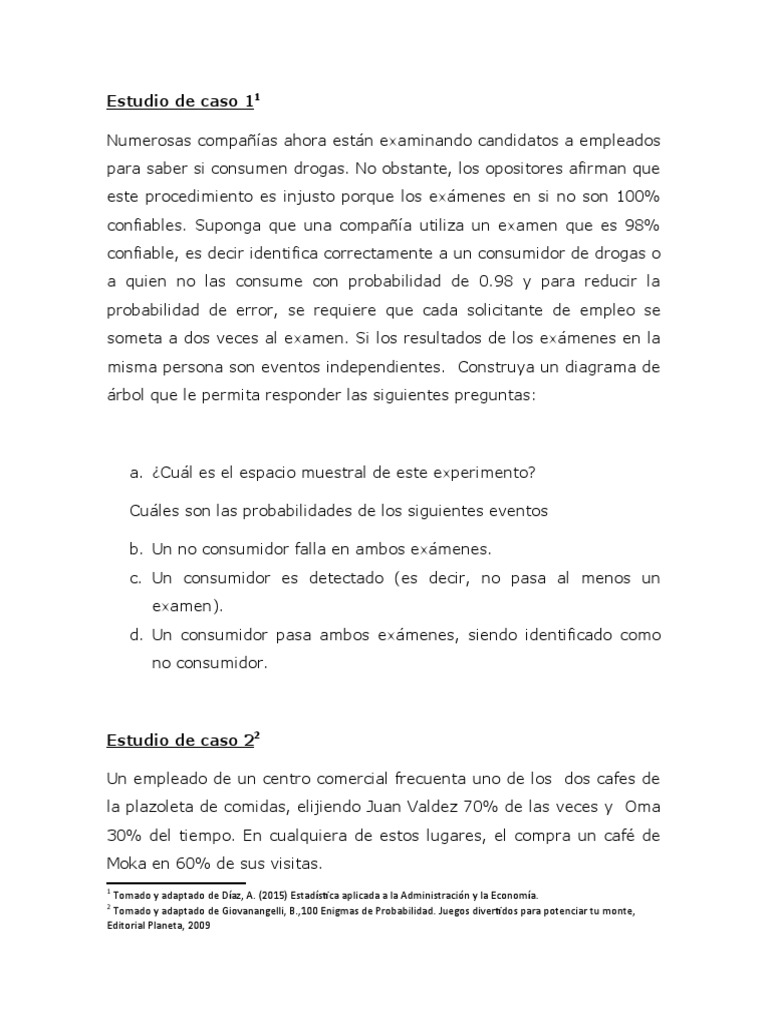 Estudio de caso 1$^1$

Numerosas compañías ahora están examinando candidatos a empleados para saber si consumen drogas. No obstante, los opositores afirman que este procedimiento es injusto porque los exámenes en si no son 100% confiables. Suponga que una compañía utiliza un examen que es 98% confiable, es decir identifica correctamente a un consumidor de drogas o a quien no las consume con probabilidad de 0.98 y para reducir la probabilidad de error, se requiere que cada solicitante de empleo se someta a dos veces al examen. Si los resultados de los exámenes en la misma persona son eventos independientes. Construya un diagrama de árbol que le permita responder las siguientes preguntas:

a. ¿Cuál es el espacio muestral de este experimento?

Cuáles son las probabilidades de los siguientes eventos

b. Un no consumidor falla en ambos exámenes.
c. Un consumidor es detectado (es decir, no pasa al menos un examen).
d. Un consumidor pasa ambos exámenes, siendo identificado como no consumidor.

Estudio de caso 2$^2$

Un empleado de un centro comercial frecuenta uno de los dos cafes de la plazoleta de comidas, elijiendo Juan Valdez 70% de las veces y Oma 30% del tiempo. En cualquiera de estos lugares, el compra un café de Moka en 60% de sus visitas.

$^1$ Tomado y adaptado de Díaz, A. (2015) Estadística aplicada a la Administración y la Economía.
$^2$ Tomado y adaptado de Giovanangelli, B.,100 Enigmas de Probabilidad. Juegos divertidos para potenciar tu monte, Editorial Planeta, 2009